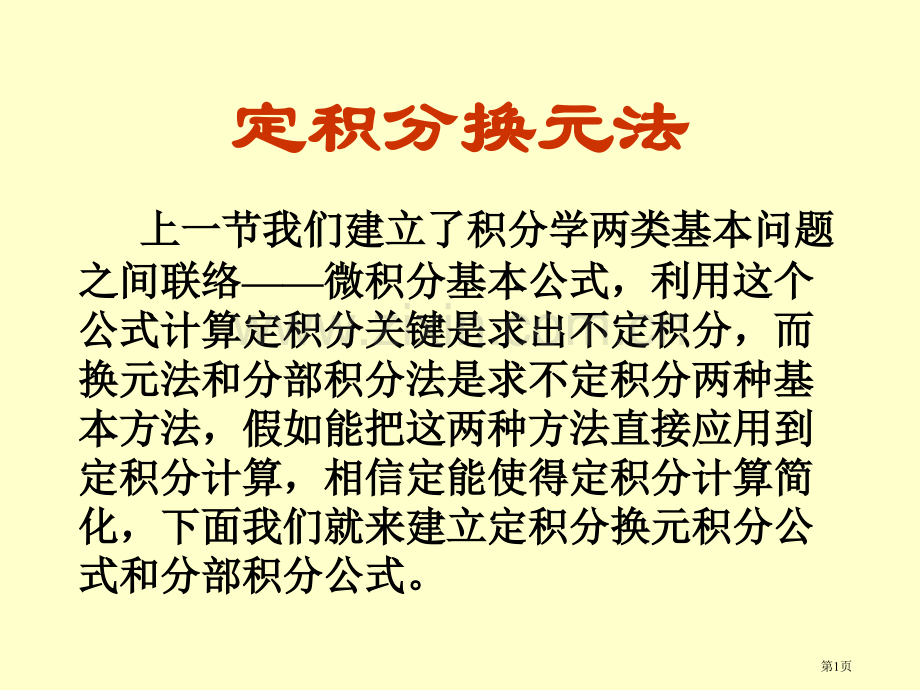 定积分换元法

上一节我们建立了积分学两类基本问题之间联络——微积分基本公式，利用这个公式计算定积分关键是求出不定积分，而换元法和分部积分法是求不定积分两种基本方法，假如能把这两种方法直接应用到定积分计算，相信定能使得定积分计算简化，下面我们就来建立定积分换元积分公式和分部积分公式。

第1页